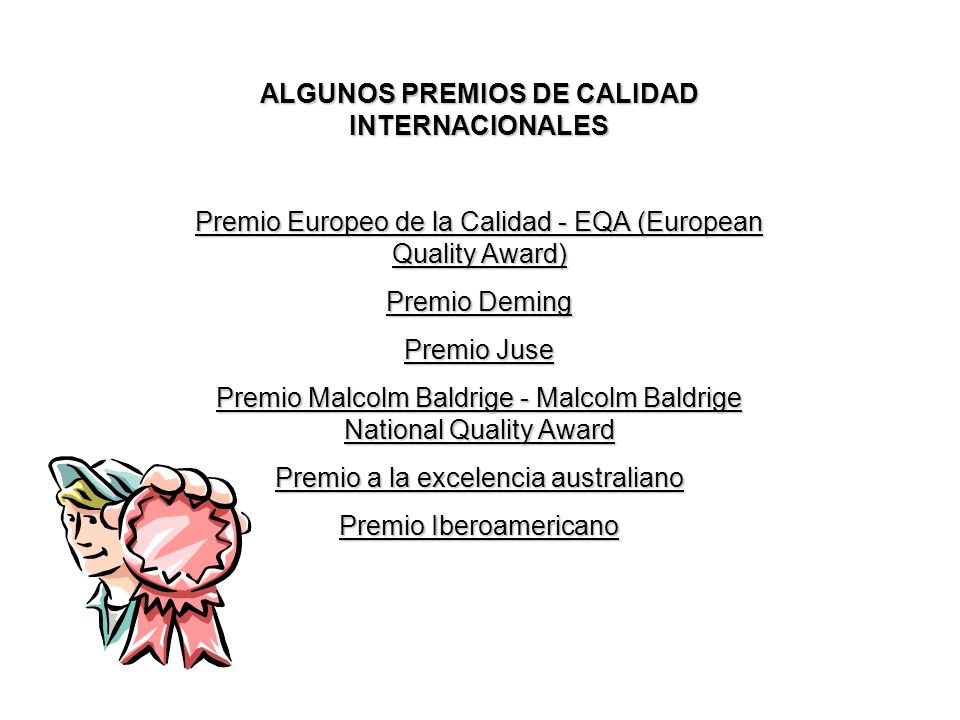 ALGUNOS PREMIOS DE CALIDAD INTERNACIONALES

Premio Europeo de la Calidad - EQA (European Quality Award)

Premio Deming

Premio Juse

Premio Malcolm Baldrige - Malcolm Baldrige National Quality Award

Premio a la excelencia australiano

Premio Iberoamericano